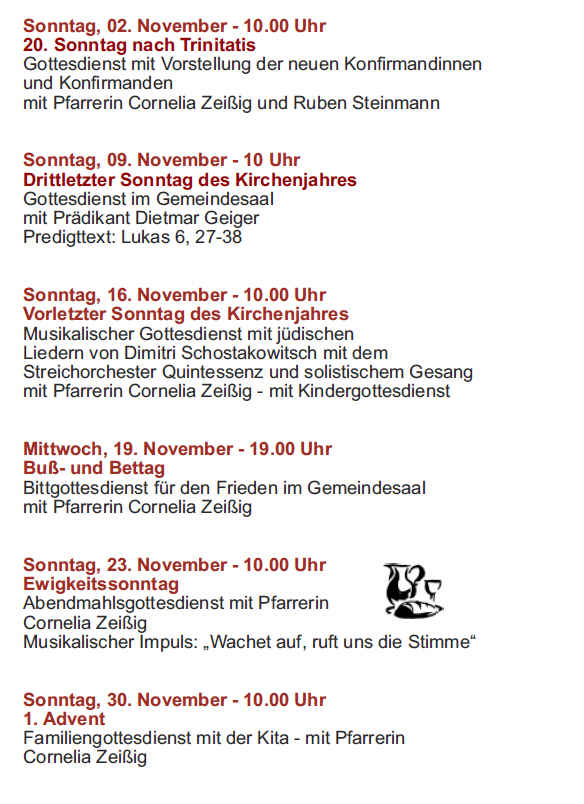 Sonntag, 02. November - 10.00 Uhr
20. Sonntag nach Trinitatis
Gottesdienst mit Vorstellung der neuen Konfirmandinnen und Konfirmanden
mit Pfarrerin Cornelia Zeißig und Ruben Steinmann

Sonntag, 09. November - 10 Uhr
Drittletzter Sonntag des Kirchenjahres
Gottesdienst im Gemeindesaal
mit Prädikant Dietmar Geiger
Predigttext: Lukas 6, 27-38

Sonntag, 16. November - 10.00 Uhr
Vorletzter Sonntag des Kirchenjahres
Musikalischer Gottesdienst mit jüdischen Liedern von Dimitri Schostakowitsch mit dem Streichorchester Quintessenz und solistischem Gesang
mit Pfarrerin Cornelia Zeißig - mit Kindergottesdienst

Mittwoch, 19. November - 19.00 Uhr
Buß- und Bettag
Bittgottesdienst für den Frieden im Gemeindesaal
mit Pfarrerin Cornelia Zeißig

Sonntag, 23. November - 10.00 Uhr
Ewigkeitssonntag
Abendmahlsgottesdienst mit Pfarrerin Cornelia Zeißig
Musikalischer Impuls: „Wachet auf, ruft uns die Stimme“

Sonntag, 30. November - 10.00 Uhr
1. Advent
Familiengottesdienst mit der Kita - mit Pfarrerin Cornelia Zeißig